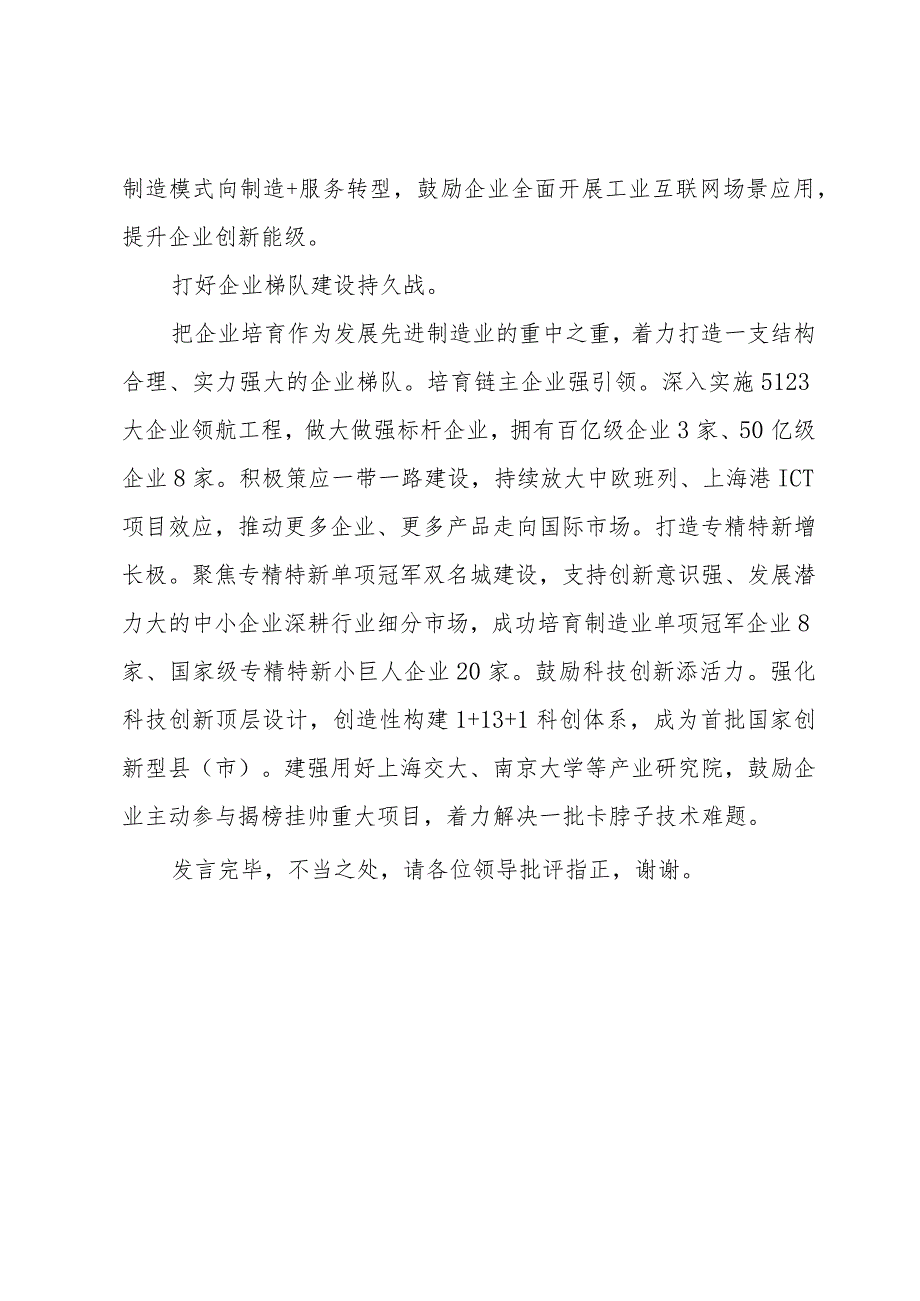 制造模式向制造+服务转型，鼓励企业全面开展工业互联网场景应用，提升企业创新能级。

打好企业梯队建设持久战。

把企业培育作为发展先进制造业的重中之重，着力打造一支结构合理、实力强大的企业梯队。培育链主企业强引领。深入实施5123大企业领航工程，做大做强标杆企业，拥有百亿级企业3家、50亿级企业8家。积极策应一带一路建设，持续放大中欧班列、上海港ICT项目效应，推动更多企业、更多产品走向国际市场。打造专精特新增长极。聚焦专精特新单项冠军双名城建设，支持创新意识强、发展潜力大的中小企业深耕行业细分市场，成功培育制造业单项冠军企业8家、国家级专精特新小巨人企业20家。鼓励科技创新添活力。强化科技创新顶层设计，创造性构建1+13+1科创体系，成为首批国家创新型县（市）。建强用好上海交大、南京大学等产业研究院，鼓励企业主动参与揭榜挂帅重大项目，着力解决一批卡脖子技术难题。

发言完毕，不当之处，请各位领导批评指正，谢谢。